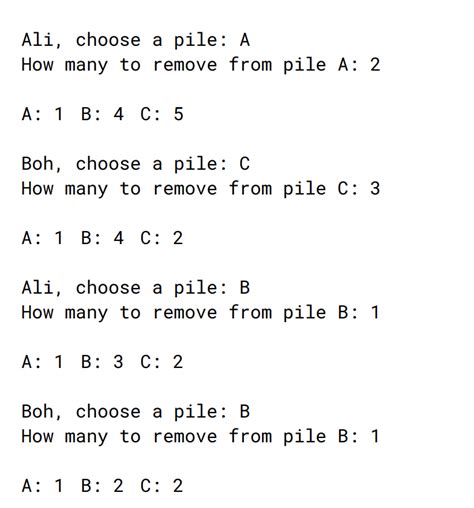 Ali, choose a pile: A
How many to remove from pile A: 2

A: 1  B: 4  C: 5

Boh, choose a pile: C
How many to remove from pile C: 3

A: 1  B: 4  C: 2

Ali, choose a pile: B
How many to remove from pile B: 1

A: 1  B: 3  C: 2

Boh, choose a pile: B
How many to remove from pile B: 1

A: 1  B: 2  C: 2